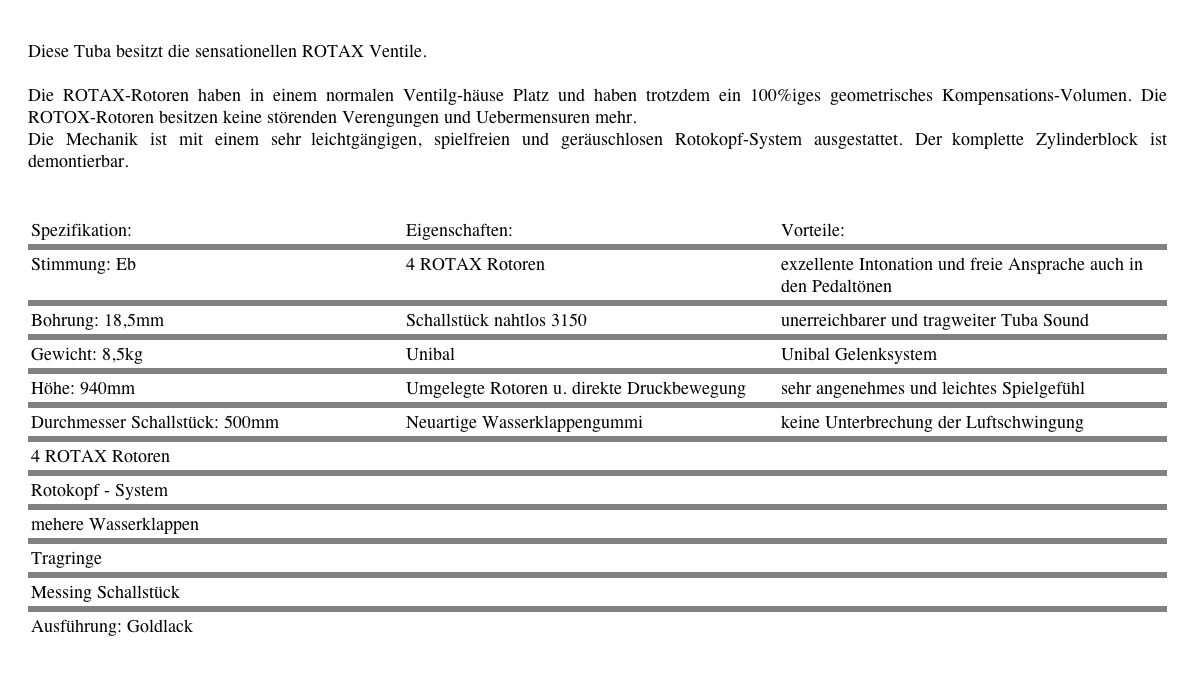 Diese Tuba besitzt die sensationellen ROTAX Ventile.

Die ROTAX-Rotoren haben in einem normalen Ventilg-häuse Platz und haben trotzdem ein 100%iges geometrisches Kompensations-Volumen. Die ROTOX-Rotoren besitzen keine störenden Verengungen und Uebermensuren mehr.
Die Mechanik ist mit einem sehr leichtgängigen, spielfreien und geräuschlosen Rotokopf-System ausgestattet. Der komplette Zylinderblock ist demontierbar.

| Spezifikation: | Eigenschaften: | Vorteile: |
|---|---|---|
| Stimmung: Eb | 4 ROTAX Rotoren | exzellente Intonation und freie Ansprache auch in den Pedaltönen |
| Bohrung: 18,5mm | Schallstück nahtlos 3150 | unerreichbarer und tragweiter Tuba Sound |
| Gewicht: 8,5kg | Unibal | Unibal Gelenksystem |
| Höhe: 940mm | Umgelegte Rotoren u. direkte Druckbewegung | sehr angenehmes und leichtes Spielgefühl |
| Durchmesser Schallstück: 500mm | Neuartige Wasserklappengummi | keine Unterbrechung der Luftschwingung |
| 4 ROTAX Rotoren | | |
| Rotokopf - System | | |
| mehere Wasserklappen | | |
| Tragringe | | |
| Messing Schallstück | | |
| Ausführung: Goldlack | | |